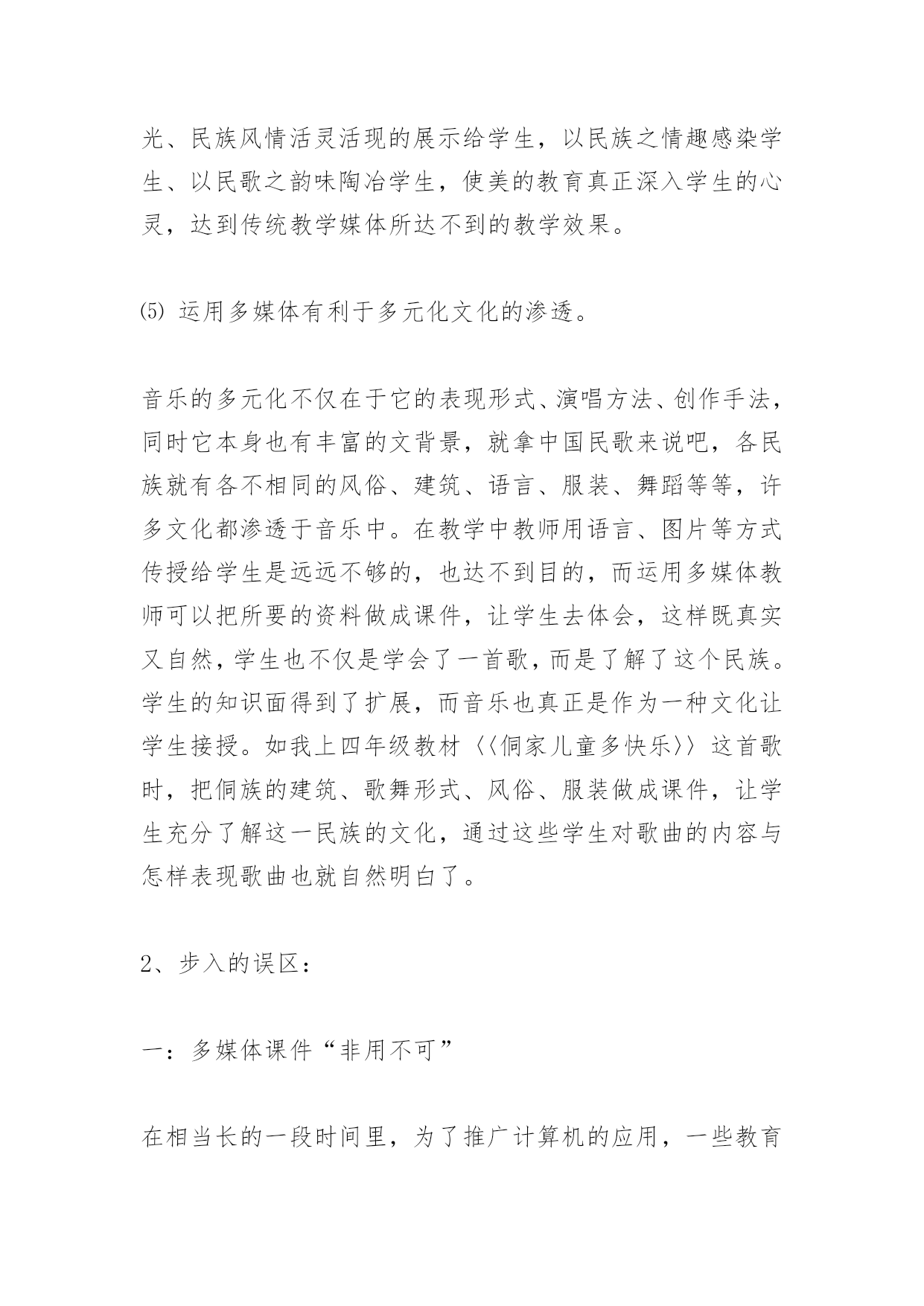 光、民族风情活灵活现的展示给学生，以民族之情趣感染学生、以民歌之韵味陶冶学生，使美的教育真正深入学生的心灵，达到传统教学媒体所达不到的教学效果。

⑸ 运用多媒体有利于多元化文化的渗透。

音乐的多元化不仅在于它的表现形式、演唱方法、创作手法，同时它本身也有丰富的文背景，就拿中国民歌来说吧，各民族就有各不相同的风俗、建筑、语言、服装、舞蹈等等，许多文化都渗透于音乐中。在教学中教师用语言、图片等方式传授给学生是远远不够的，也达不到目的，而运用多媒体教师可以把所要的资料做成课件，让学生去体会，这样既真实又自然，学生也不仅是学会了一首歌，而是了解了这个民族。学生的知识面得到了扩展，而音乐也真正是作为一种文化让学生接授。如我上四年级教材〈〈侗家儿童多快乐〉〉这首歌时，把侗族的建筑、歌舞形式、风俗、服装做成课件，让学生充分了解这一民族的文化，通过这些学生对歌曲的内容与怎样表现歌曲也就自然明白了。

2、步入的误区：

一：多媒体课件“非用不可”

在相当长的一段时间里，为了推广计算机的应用，一些教育